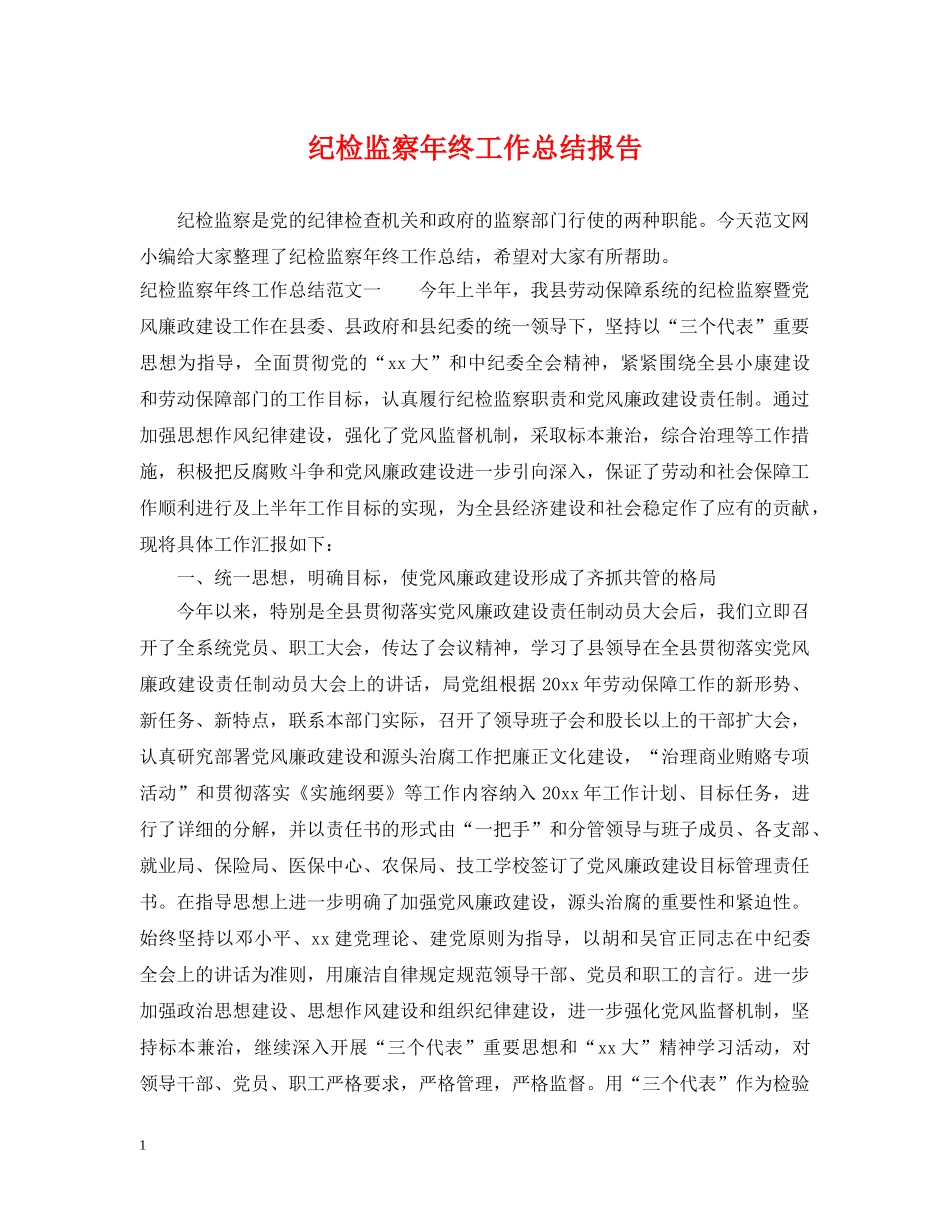 纪检监察年终工作总结报告

纪检监察是党的纪律检查机关和政府的监察部门行使的两种职能。今天范文网小编给大家整理了纪检监察年终工作总结，希望对大家有所帮助。

纪检监察年终工作总结范文一　　今年上半年，我县劳动保障系统的纪检监察暨党风廉政建设工作在县委、县政府和县纪委的统一领导下，坚持以“三个代表”重要思想为指导，全面贯彻党的“xx大”和中纪委全会精神，紧紧围绕全县小康建设和劳动保障部门的工作目标，认真履行纪检监察职责和党风廉政建设责任制。通过加强思想作风纪律建设，强化了党风监督机制，采取标本兼治，综合治理等工作措施，积极把反腐败斗争和党风廉政建设进一步引向深入，保证了劳动和社会保障工作顺利进行及上半年工作目标的实现，为全县经济建设和社会稳定作了应有的贡献，现将具体工作汇报如下：

一、统一思想，明确目标，使党风廉政建设形成了齐抓共管的格局

今年以来，特别是全县贯彻落实党风廉政建设责任制动员大会后，我们立即召开了全系统党员、职工大会，传达了会议精神，学习了县领导在全县贯彻落实党风廉政建设责任制动员大会上的讲话，局党组根据20xx年劳动保障工作的新形势、新任务、新特点，联系本部门实际，召开了领导班子会和股长以上的干部扩大会，认真研究部署党风廉政建设和源头治腐工作把廉正文化建设，“治理商业贿赂专项活动”和贯彻落实《实施纲要》等工作内容纳入20xx年工作计划、目标任务，进行了详细的分解，并以责任书的形式由“一把手”和分管领导与班子成员、各支部、就业局、保险局、医保中心、农保局、技工学校签订了党风廉政建设目标管理责任书。在指导思想上进一步明确了加强党风廉政建设，源头治腐的重要性和紧迫性。始终坚持以邓小平、xx建党理论、建党原则为指导，以胡和吴官正同志在中纪委全会上的讲话为准则，用廉洁自律规定规范领导干部、党员和职工的言行。进一步加强政治思想建设、思想作风建设和组织纪律建设，进一步强化党风监督机制，坚持标本兼治，继续深入开展“三个代表”重要思想和“xx大”精神学习活动，对领导干部、党员、职工严格要求，严格管理，严格监督。用“三个代表”作为检验

1